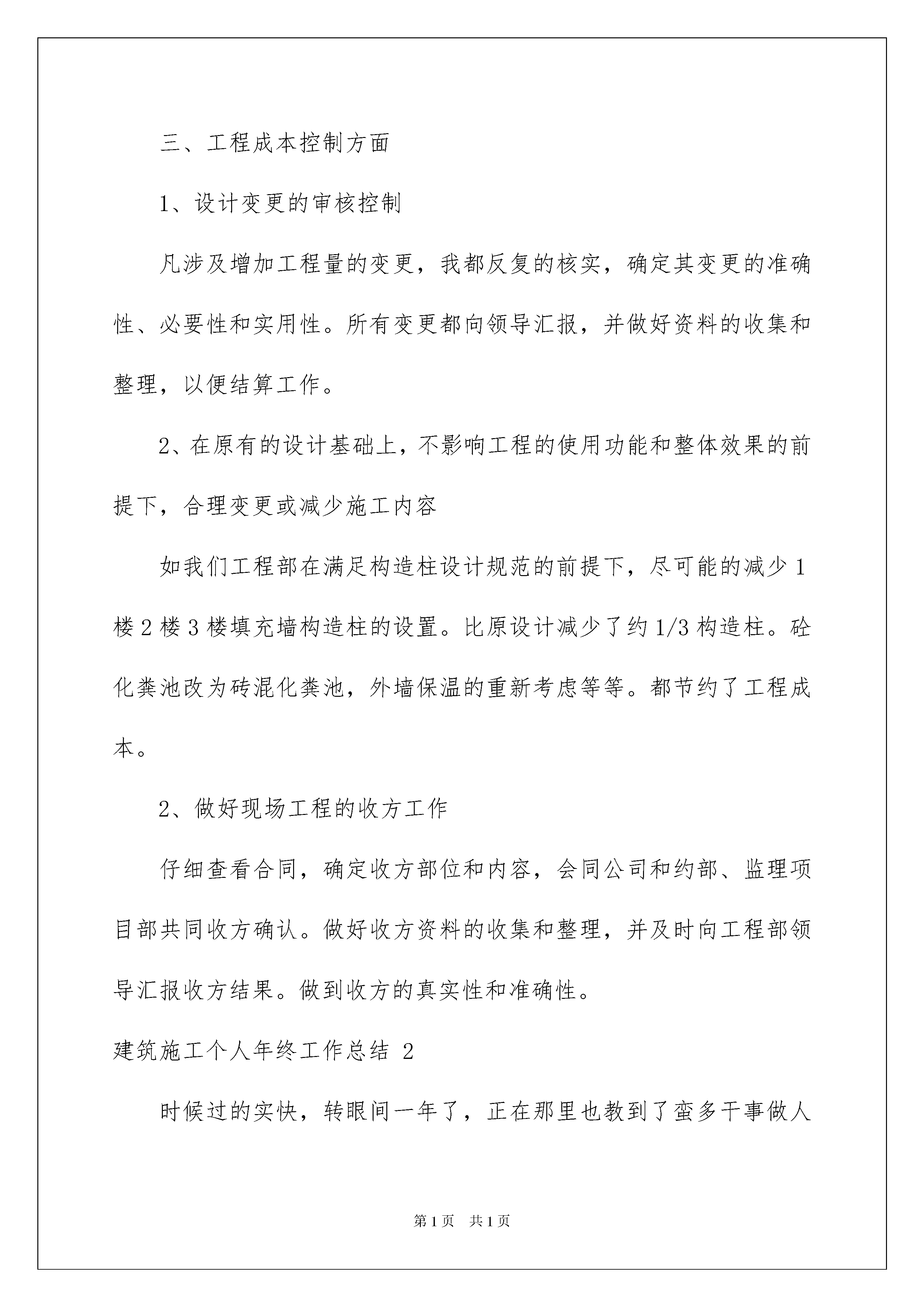 三、工程成本控制方面

1、设计变更的审核控制

凡涉及增加工程量的变更，我都反复的核实，确定其变更的准确性、必要性和实用性。所有变更都向领导汇报，并做好资料的收集和整理，以便结算工作。

2、在原有的设计基础上，不影响工程的使用功能和整体效果的前提下，合理变更或减少施工内容

如我们工程部在满足构造柱设计规范的前提下，尽可能的减少1楼2楼3楼填充墙构造柱的设置。比原设计减少了约1/3构造柱。砼化粪池改为砖混化粪池，外墙保温的重新考虑等等。都节约了工程成本。

2、做好现场工程的收方工作

仔细查看合同，确定收方部位和内容，会同公司和约部、监理项目部共同收方确认。做好收方资料的收集和整理，并及时向工程部领导汇报收方结果。做到收方的真实性和准确性。

建筑施工个人年终工作总结 2

时候过的实快，转眼间一年了，正在那里也教到了蛮多干事做人

第1页 共1页